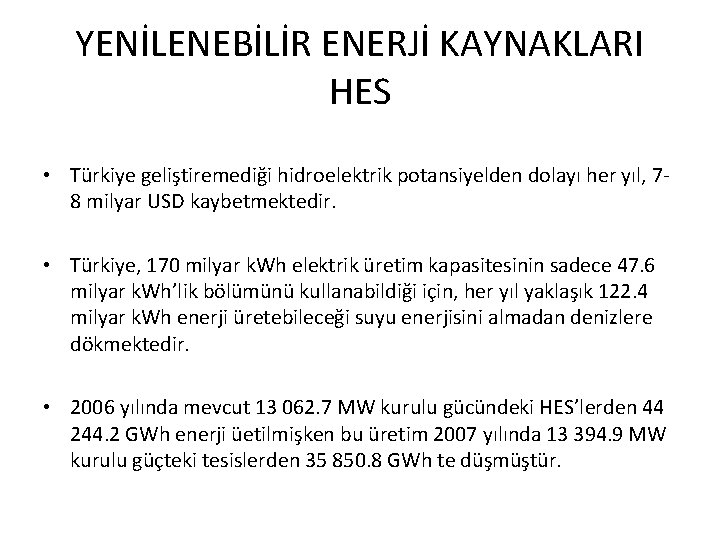 YENİLENEBİLİR ENERJİ KAYNAKLARI HES

• Türkiye geliştiremediği hidroelektrik potansiyelden dolayı her yıl, 7-8 milyar USD kaybetmektedir.

• Türkiye, 170 milyar kWh elektrik üretim kapasitesinin sadece 47.6 milyar kWh'lik bölümünü kullanabildiği için, her yıl yaklaşık 122.4 milyar kWh enerji üretebileceği suyu enerjisini almadan denizlere dökmektedir.

• 2006 yılında mevcut 13 062.7 MW kurulu gücündeki HES'lerden 44 244.2 GWh enerji üetilmişken bu üretim 2007 yılında 13 394.9 MW kurulu güçteki tesislerden 35 850.8 GWh te düşmüştür.